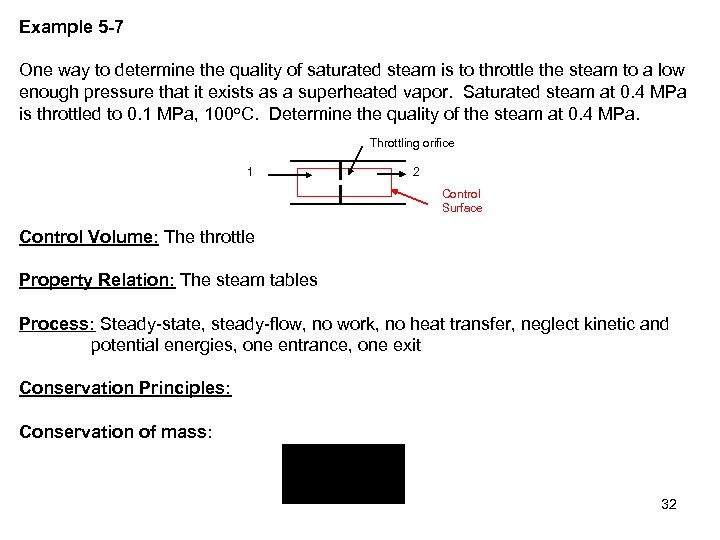 Example 5-7

One way to determine the quality of saturated steam is to throttle the steam to a low enough pressure that it exists as a superheated vapor. Saturated steam at 0.4 MPa is throttled to 0.1 MPa, 100°C. Determine the quality of the steam at 0.4 MPa.

Throttling orifice

1

2

Control Surface

Control Volume: The throttle

Property Relation: The steam tables

Process: Steady-state, steady-flow, no work, no heat transfer, neglect kinetic and potential energies, one entrance, one exit

Conservation Principles:

Conservation of mass:

32